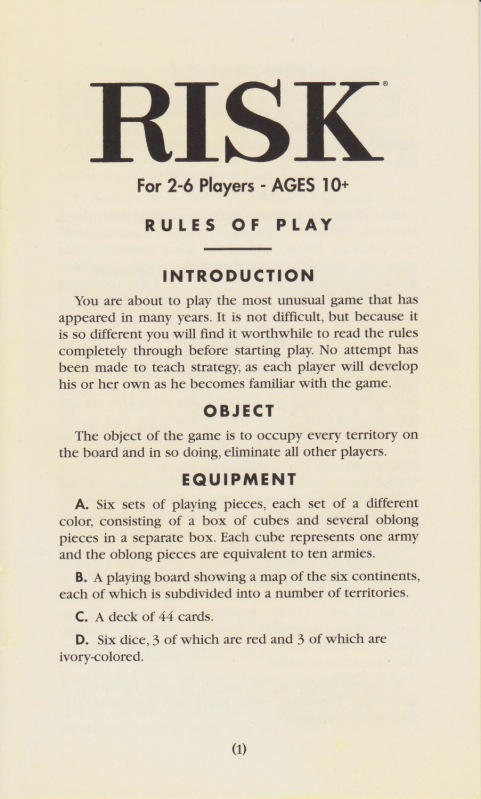 RISK®

For 2-6 Players - AGES 10+

RULES OF PLAY

INTRODUCTION

You are about to play the most unusual game that has appeared in many years. It is not difficult, but because it is so different you will find it worthwhile to read the rules completely through before starting play. No attempt has been made to teach strategy, as each player will develop his or her own as he becomes familiar with the game.

OBJECT

The object of the game is to occupy every territory on the board and in so doing, eliminate all other players.

EQUIPMENT

A. Six sets of playing pieces, each set of a different color, consisting of a box of cubes and several oblong pieces in a separate box. Each cube represents one army and the oblong pieces are equivalent to ten armies.

B. A playing board showing a map of the six continents, each of which is subdivided into a number of territories.

C. A deck of 44 cards.

D. Six dice, 3 of which are red and 3 of which are ivory-colored.

(1)